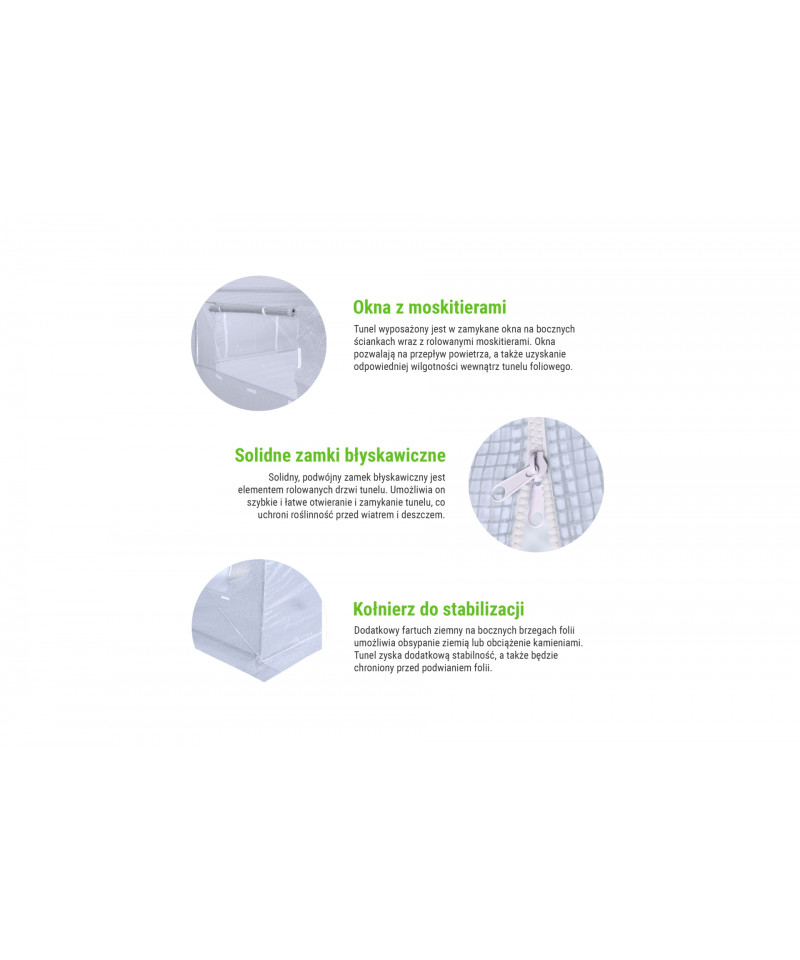 Okna z moskitierami

Tunel wyposażony jest w zamykane okna na bocznych ściankach wraz z rolowanymi moskitierami. Okna pozwalają na przepływ powietrza, a także uzyskanie odpowiedniej wilgotności wewnątrz tunelu foliowego.

Solidne zamki błyskawiczne

Solidny, podwójny zamek błyskawiczny jest elementem rolowanych drzwi tunelu. Umożliwia on szybkie i łatwe otwieranie i zamykanie tunelu, co uchroni roślinność przed wiatrem i deszczem.

Kołnierz do stabilizacji

Dodatkowy fartuch ziemny na bocznych brzegach folii umożliwia obsypanie ziemią lub obciążenie kamieniami. Tunel zyska dodatkową stabilność, a także będzie chroniony przed podwianiem folii.